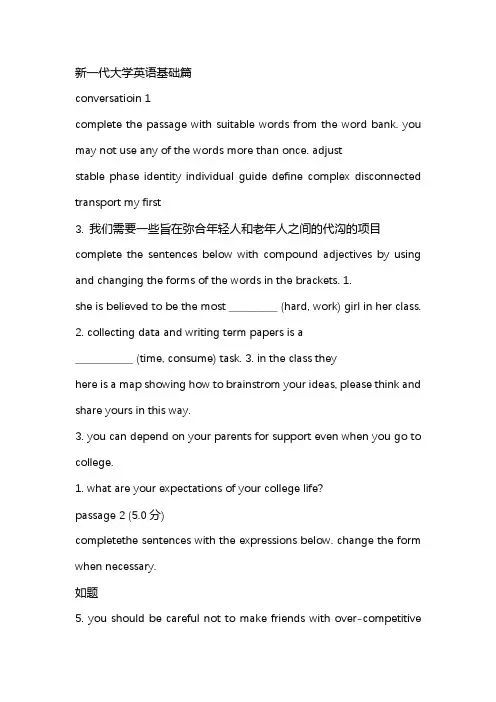 新一代大学英语基础篇

conversatioin 1

complete the passage with suitable words from the word bank. you may not use any of the words more than once. adjust stable phase identity individual guide define complex disconnected transport my first

3. 我们需要一些旨在弥合年轻人和老年人之间的代沟的项目

complete the sentences below with compound adjectives by using and changing the forms of the words in the brackets. 1. she is believed to be the most _________ (hard, work) girl in her class.

2. collecting data and writing term papers is a ___________ (time, consume) task. 3. in the class they

here is a map showing how to brainstrom your ideas, please think and share yours in this way.

3. you can depend on your parents for support even when you go to college.

1. what are your expectations of your college life?

passage 2 (5.0 分)

completethe sentences with the expressions below. change the form when necessary.

如题

5. you should be careful not to make friends with over-competitive